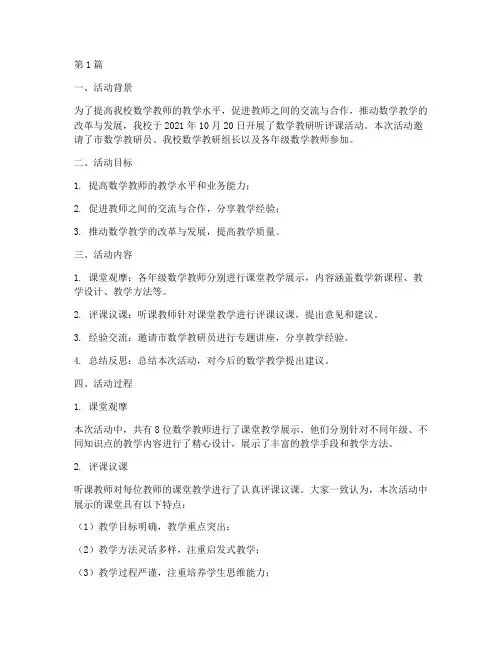 第1篇

一、活动背景

为了提高我校数学教师的教学水平，促进教师之间的交流与合作，推动数学教学的改革与发展，我校于2021年10月20日开展了数学教研听评课活动。本次活动邀请了市数学教研员、我校数学教研组长以及各年级数学教师参加。

二、活动目标

1. 提高数学教师的教学水平和业务能力；

2. 促进教师之间的交流与合作，分享教学经验；

3. 推动数学教学的改革与发展，提高教学质量。

三、活动内容

1. 课堂观摩：各年级数学教师分别进行课堂教学展示，内容涵盖数学新课程、教学设计、教学方法等。

2. 评课议课：听课教师针对课堂教学进行评课议课，提出意见和建议。

3. 经验交流：邀请市数学教研员进行专题讲座，分享教学经验。

4. 总结反思：总结本次活动，对今后的数学教学提出建议。

四、活动过程

1. 课堂观摩

本次活动中，共有8位数学教师进行了课堂教学展示。他们分别针对不同年级、不同知识点的教学内容进行了精心设计，展示了丰富的教学手段和教学方法。

2. 评课议课

听课教师对每位教师的课堂教学进行了认真评课议课。大家一致认为，本次活动中展示的课堂具有以下特点：

（1）教学目标明确，教学重点突出；

（2）教学方法灵活多样，注重启发式教学；

（3）教学过程严谨，注重培养学生思维能力；